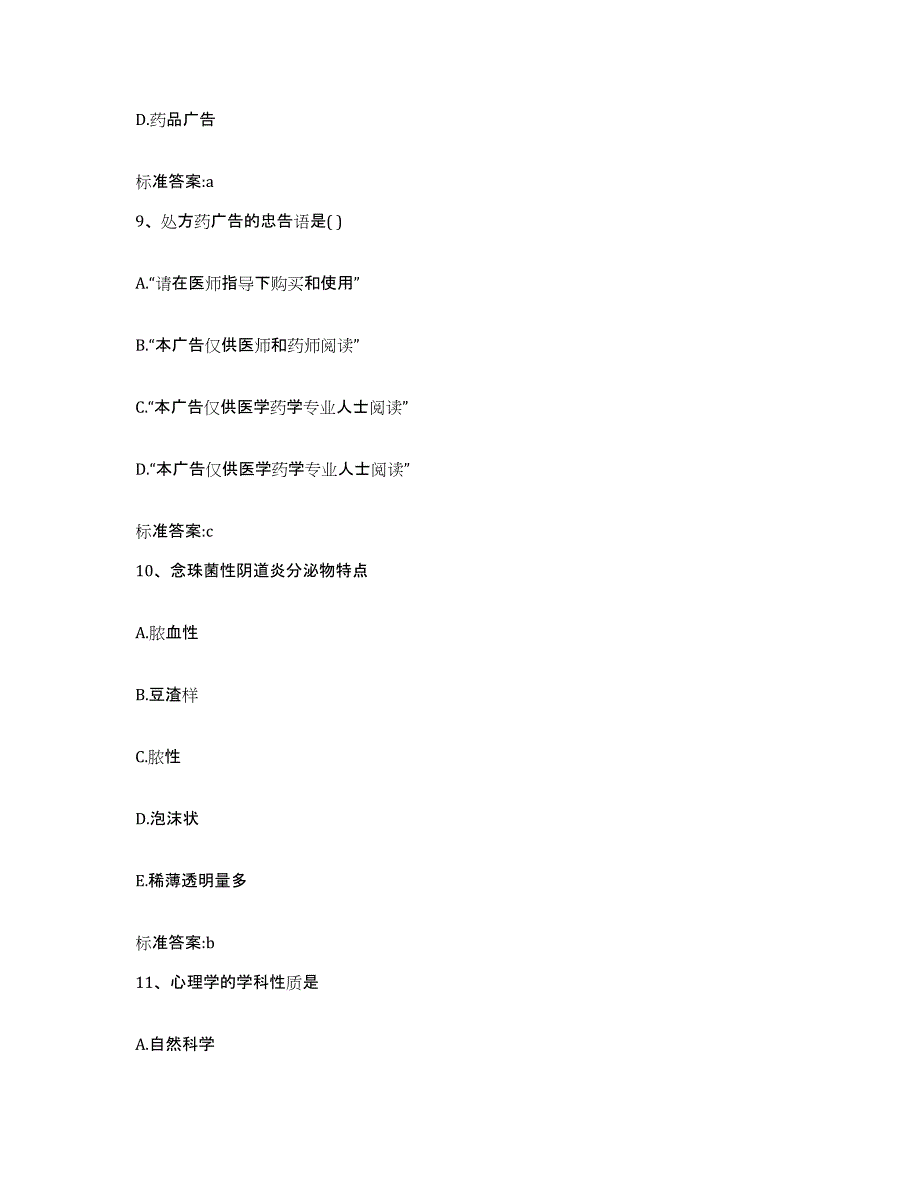 D.药品广告

标准答案:a

9、处方药广告的忠告语是( )

A.“请在医师指导下购买和使用”

B.“本广告仅供医师和药师阅读”

C.“本广告仅供医学药学专业人士阅读”

D.“本广告仅供医学药学专业人士阅读”

标准答案:c

10、念珠菌性阴道炎分泌物特点

A.脓血性

B.豆渣样

C.脓性

D.泡沫状

E.稀薄透明量多

标准答案:b

11、心理学的学科性质是

A.自然科学